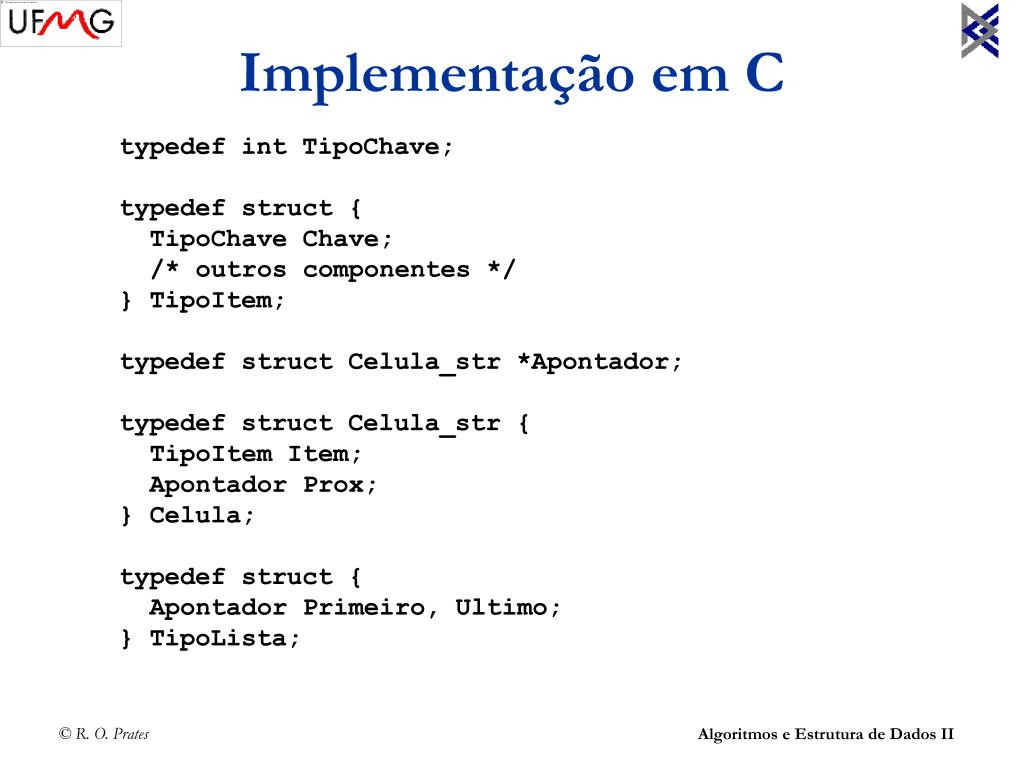 UFMG

Implementação em C

typedef int TipoChave;

typedef struct {
  TipoChave Chave;
  /* outros componentes */
} TipoItem;

typedef struct Celula_str *Apontador;

typedef struct Celula_str {
  TipoItem Item;
  Apontador Prox;
} Celula;

typedef struct {
  Apontador Primeiro, Ultimo;
} TipoLista;

© R. O. Prates

Algoritmos e Estrutura de Dados II